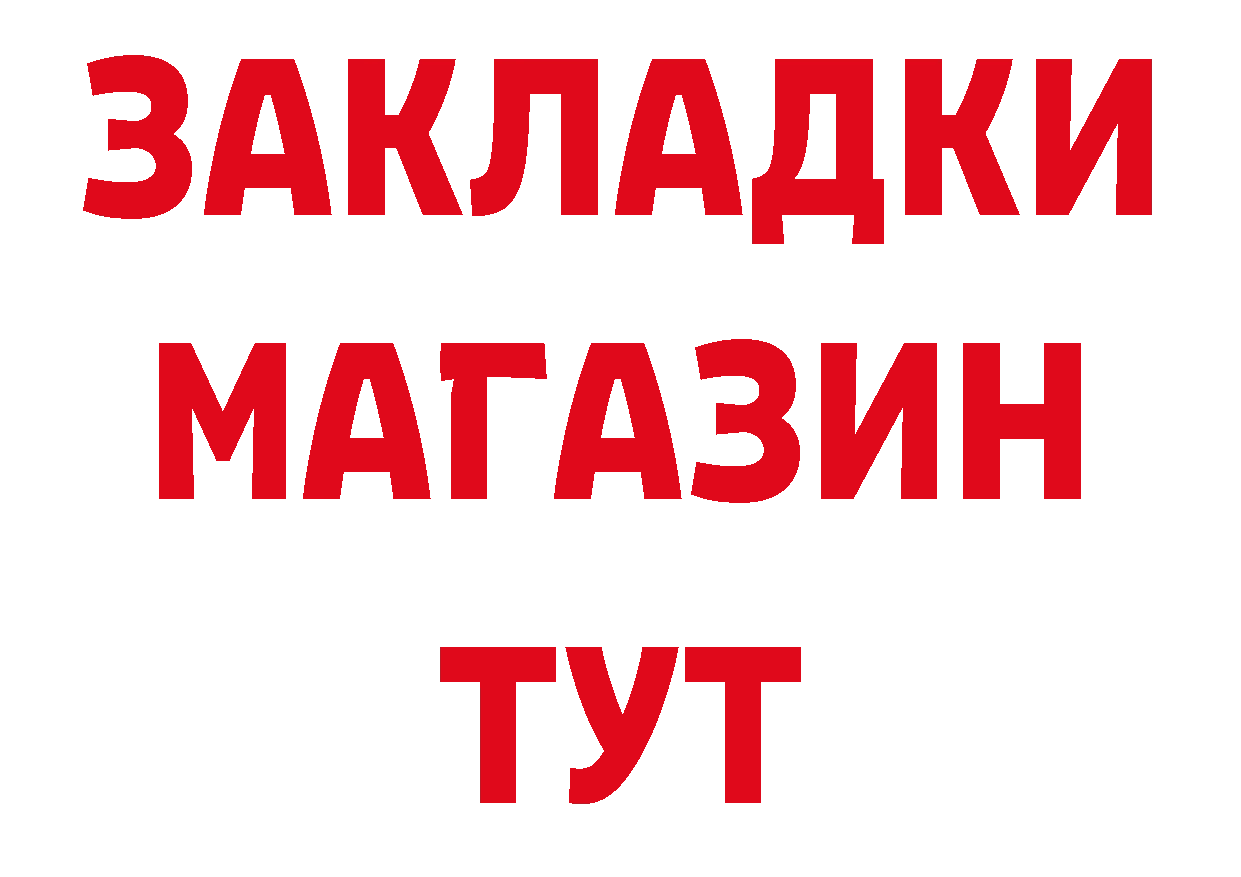 ЗАКЛАДКИ
МАГАЗИН
ТУТ